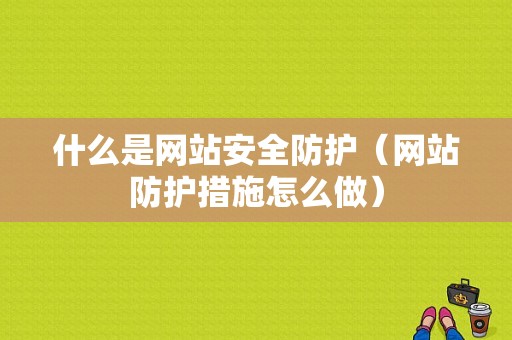 什么是网站安全防护（网站防护措施怎么做）